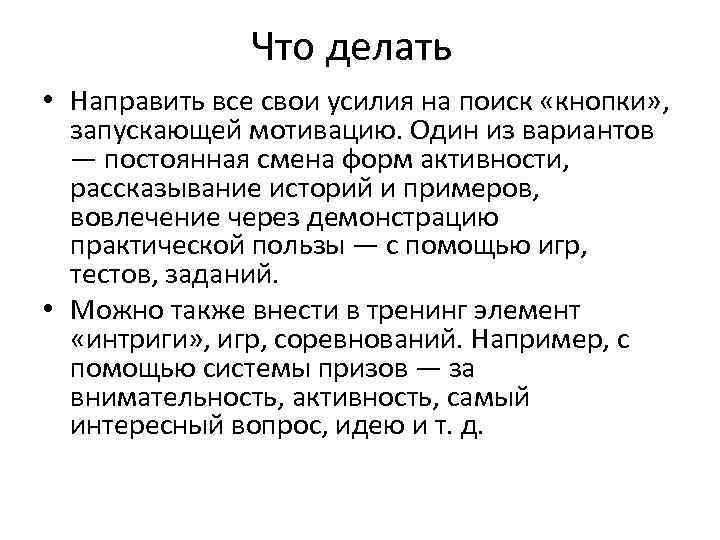 Что делать

• Направить все свои усилия на поиск «кнопки», запускающей мотивацию. Один из вариантов — постоянная смена форм активности, рассказывание историй и примеров, вовлечение через демонстрацию практической пользы — с помощью игр, тестов, заданий.

• Можно также внести в тренинг элемент «интриги», игр, соревнований. Например, с помощью системы призов — за внимательность, активность, самый интересный вопрос, идею и т. д.